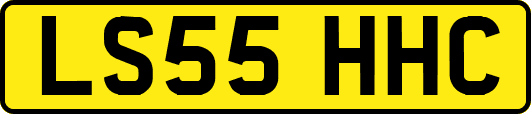 LS55 HHC